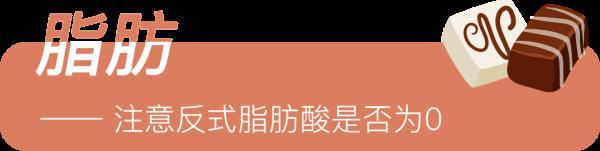 脂肪

—— 注意反式脂肪酸是否为0